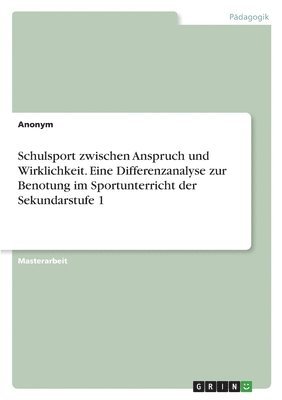 Pädagogik

Anonym

Schulsport zwischen Anspruch und Wirklichkeit. Eine Differenzanalyse zur Benotung im Sportunterricht der Sekundarstufe 1

Masterarbeit

GRIN